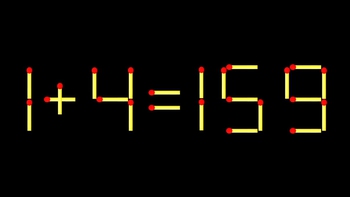 $1+4=159$